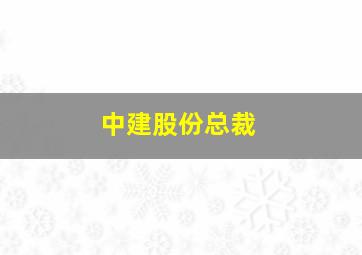 中建股份总裁